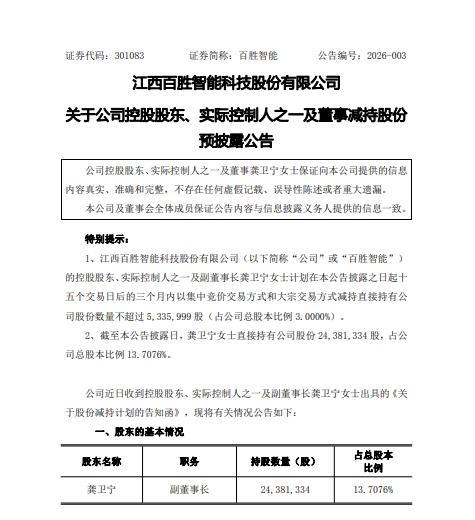 证券代码：301083　　　　证券简称：百胜智能　　　　公告编号：2026-003

江西百胜智能科技股份有限公司

关于公司控股股东、实际控制人之一及董事减持股份预披露公告

公司控股股东、实际控制人之一及董事龚卫宁女士保证向本公司提供的信息内容真实、准确和完整，不存在任何虚假记载、误导性陈述或者重大遗漏。

本公司及董事会全体成员保证公告内容与信息披露义务人提供的信息一致。

特别提示：

1、江西百胜智能科技股份有限公司（以下简称“公司”或“百胜智能”）的控股股东、实际控制人之一及副董事长龚卫宁女士计划在本公告披露之日起十五个交易日后的三个月内以集中竞价交易方式和大宗交易方式减持直接持有公司股份数量不超过 5,335,999 股（占公司总股本比例 3.0000%）。

2、截至本公告披露日，龚卫宁女士直接持有公司股份 24,381,334 股，占公司总股本比例 13.7076%。

公司近日收到控股股东、实际控制人之一及副董事长龚卫宁女士出具的《关于股份减持计划的告知函》，现将有关情况公告如下：

一、股东的基本情况

| 股东名称 | 职务 | 持股数量（股） | 占总股本比例 |
|---|---|---|---|
| 龚卫宁 | 副董事长 | 24,381,334 | 13.7076% |